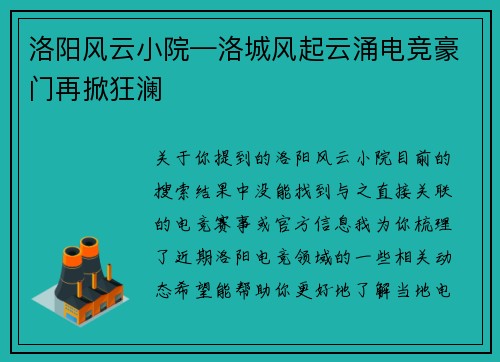 洛阳风云小院—洛城风起云涌电竞豪门再掀狂澜

关于你提到的洛阳风云小院目前的搜索结果中没能找到与之直接关联的电竞赛事或官方信息我为你梳理了近期洛阳电竞领域的一些相关动态希望能帮助你更好地了解当地电